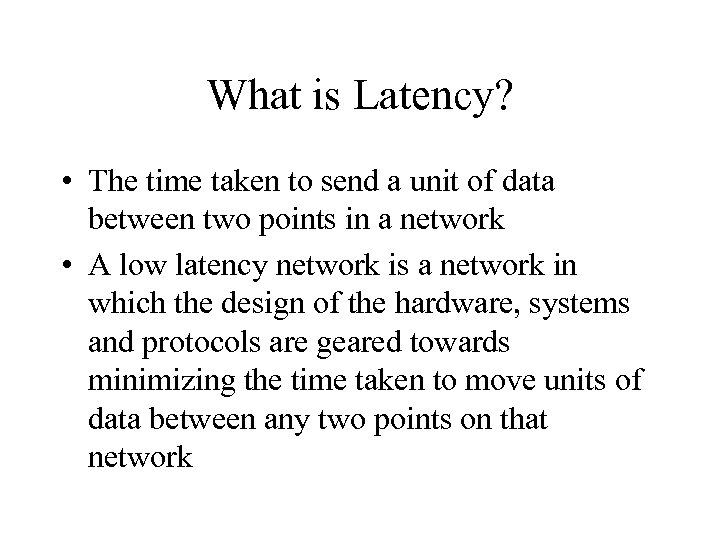 What is Latency?

• The time taken to send a unit of data between two points in a network

• A low latency network is a network in which the design of the hardware, systems and protocols are geared towards minimizing the time taken to move units of data between any two points on that network